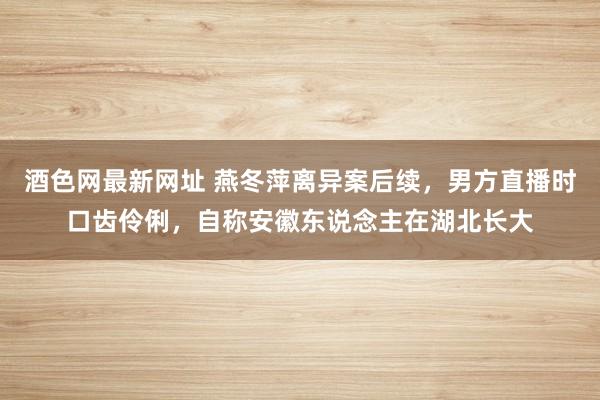 酒色网最新网址 燕冬萍离异案后续，男方直播时口齿伶俐，自称安徽东说念主在湖北长大